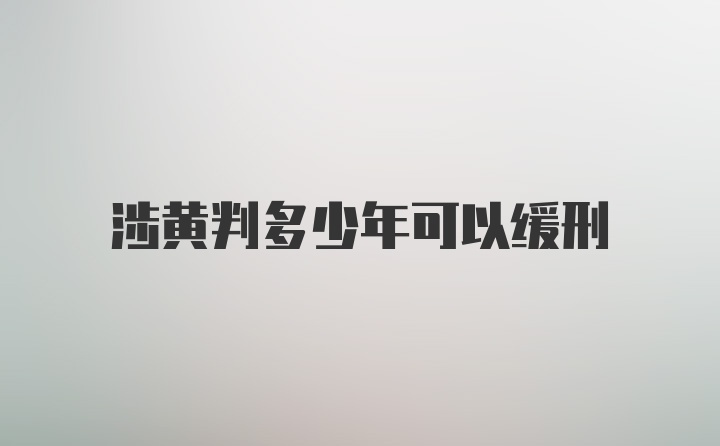 涉黄判多少年可以缓刑